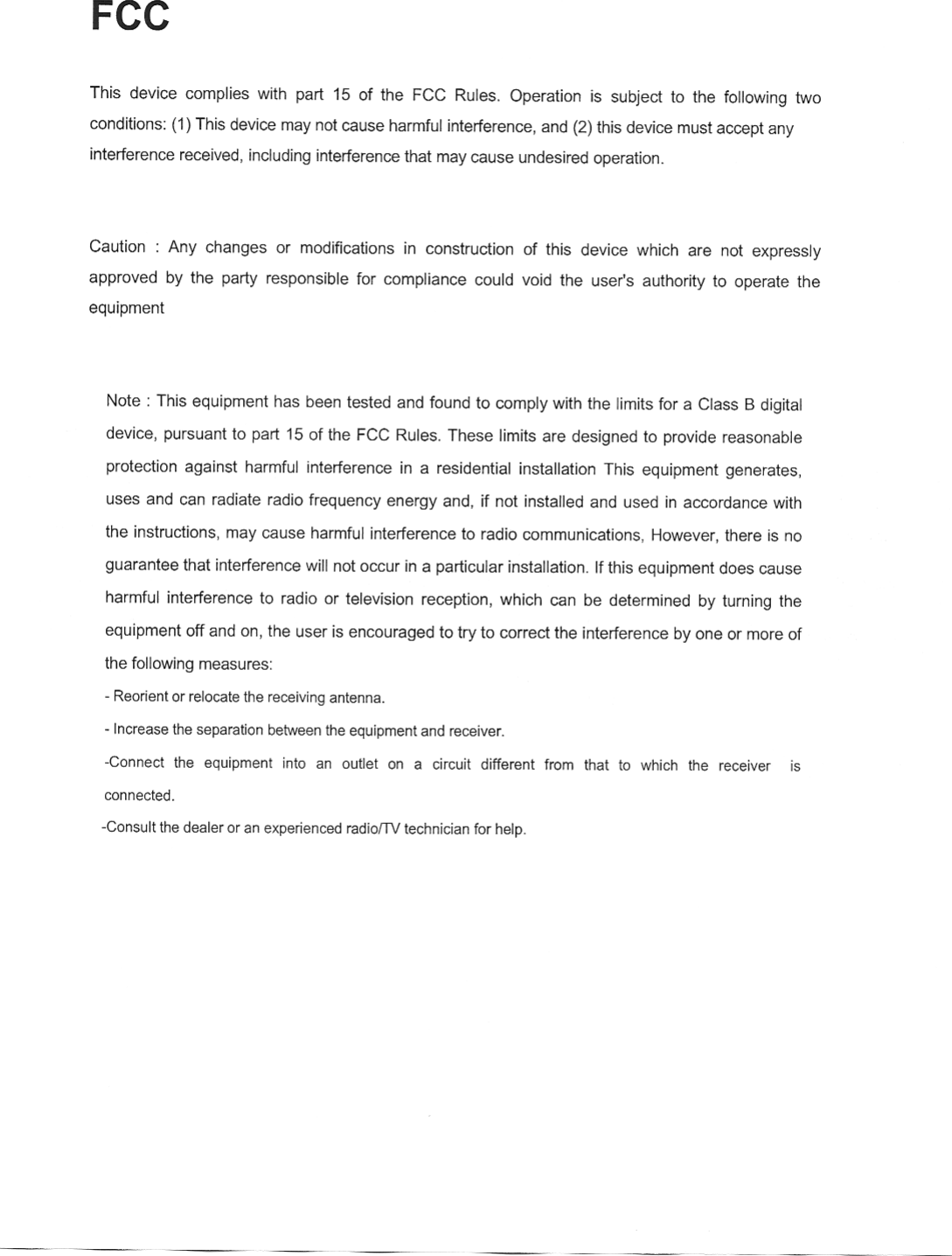 FCC

This device complies with part 15 of the FCC Rules. Operation is subject to the following two conditions: (1) This device may not cause harmful interference, and (2) this device must accept any interference received, including interference that may cause undesired operation.

Caution : Any changes or modifications in construction of this device which are not expressly approved by the party responsible for compliance could void the user's authority to operate the equipment

Note : This equipment has been tested and found to comply with the limits for a Class B digital device, pursuant to part 15 of the FCC Rules. These limits are designed to provide reasonable protection against harmful interference in a residential installation This equipment generates, uses and can radiate radio frequency energy and, if not installed and used in accordance with the instructions, may cause harmful interference to radio communications, However, there is no guarantee that interference will not occur in a particular installation. If this equipment does cause harmful interference to radio or television reception, which can be determined by turning the equipment off and on, the user is encouraged to try to correct the interference by one or more of the following measures:

- Reorient or relocate the receiving antenna.

- Increase the separation between the equipment and receiver.

-Connect the equipment into an outlet on a circuit different from that to which the receiver is connected.

-Consult the dealer or an experienced radio/TV technician for help.